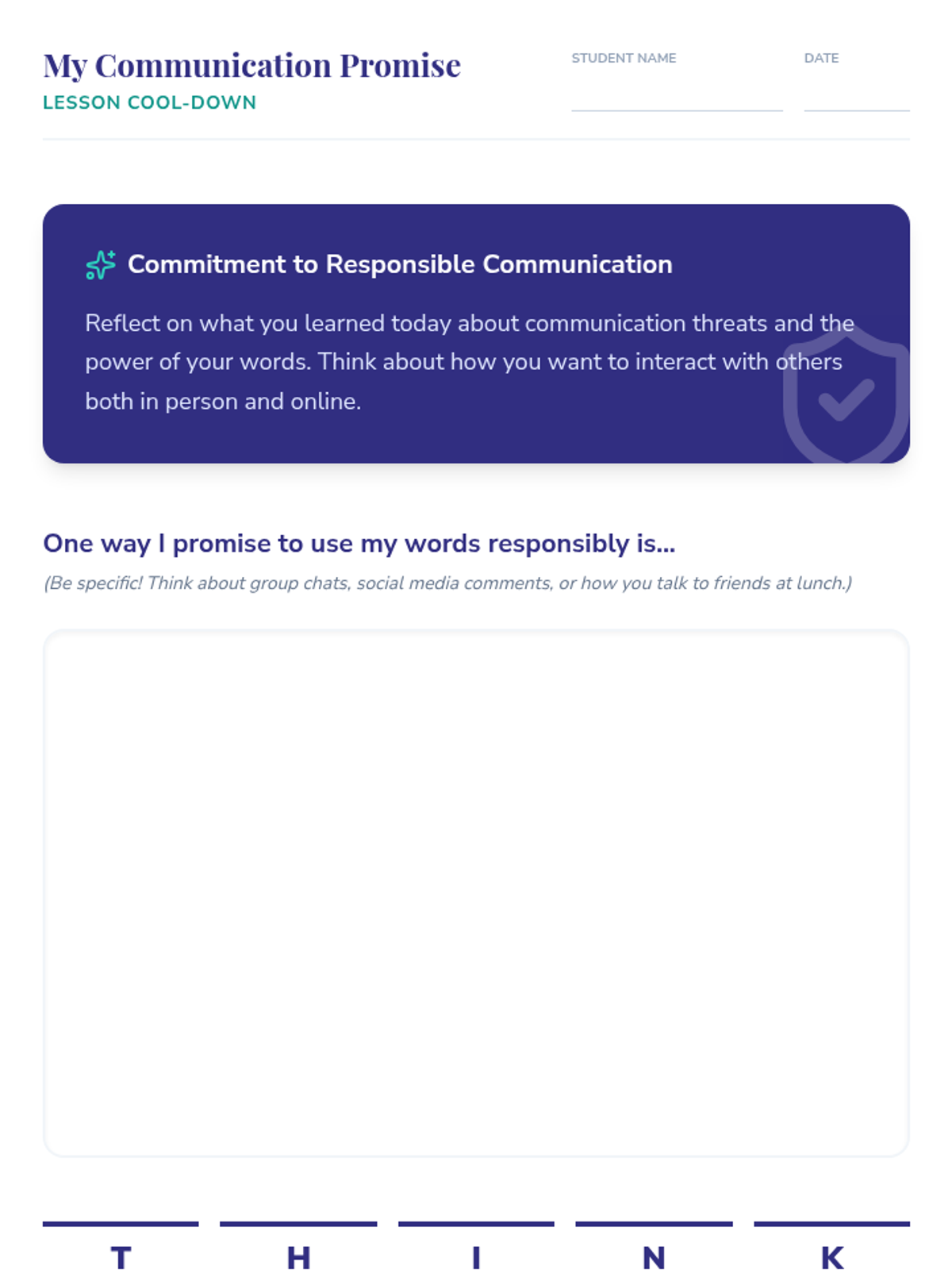 My Communication Promise
LESSON COOL-DOWN

STUDENT NAME

DATE

Commitment to Responsible Communication

Reflect on what you learned today about communication threats and the power of your words. Think about how you want to interact with others both in person and online.

One way I promise to use my words responsibly is...

(Be specific! Think about group chats, social media comments, or how you talk to friends at lunch.)

T H I N K